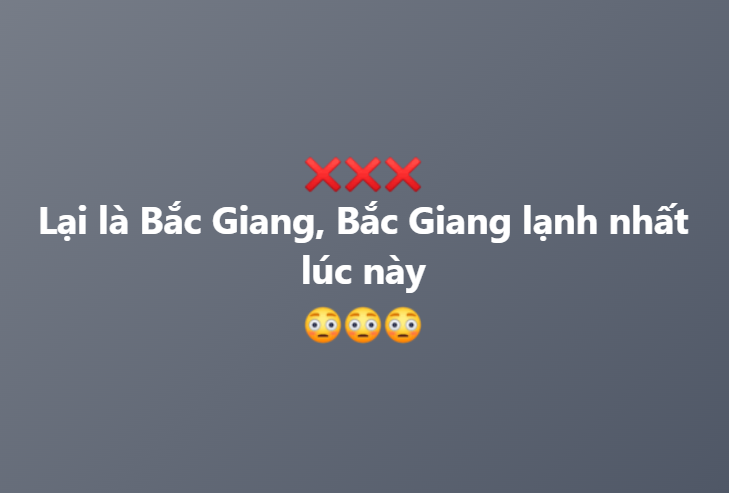 ❌❌❌
Lại là Bắc Giang, Bắc Giang lạnh nhất lúc này
😳😳😳